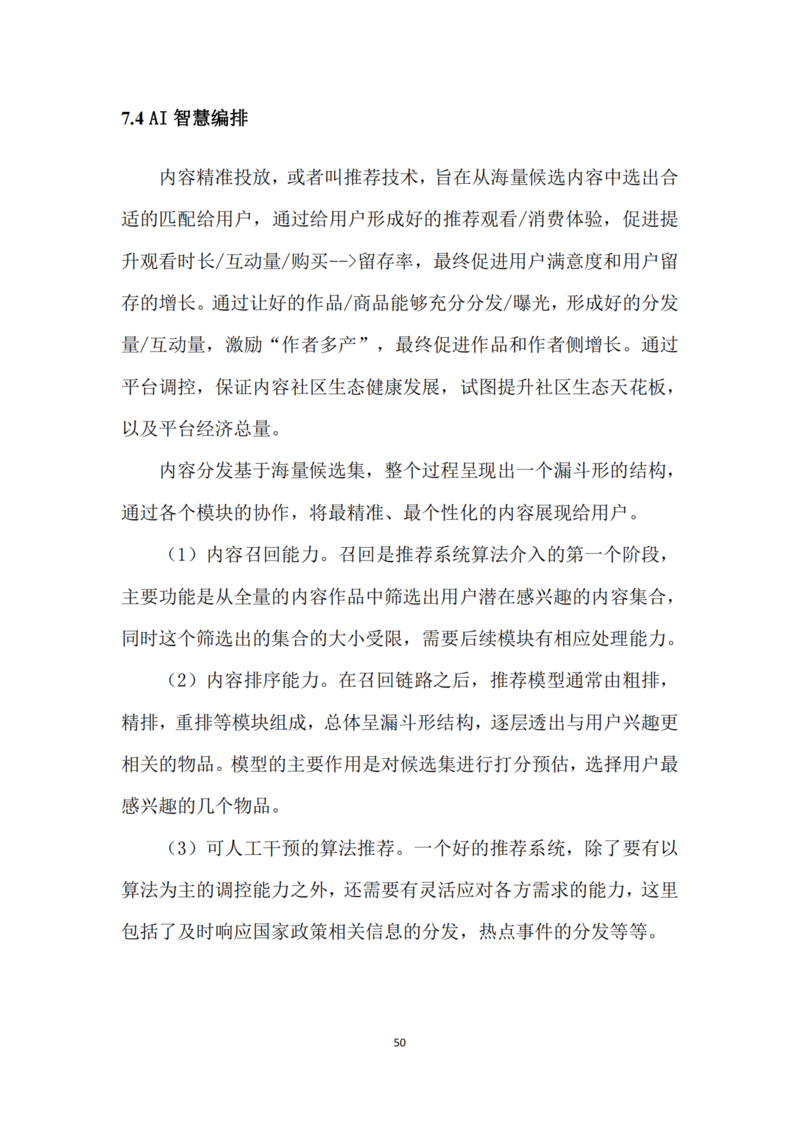 7.4 AI智慧编排

内容精准投放，或者叫推荐技术，旨在从海量候选内容中选出合适的匹配给用户，通过给用户形成好的推荐观看/消费体验，促进提升观看时长/互动量/购买-->留存率，最终促进用户满意度和用户留存的增长。通过让好的作品/商品能够充分分发/曝光，形成好的分发量/互动量，激励“作者多产”，最终促进作品和作者侧增长。通过平台调控，保证内容社区生态健康发展，试图提升社区生态天花板，以及平台经济总量。

内容分发基于海量候选集，整个过程呈现出一个漏斗形的结构，通过各个模块的协作，将最精准、最个性化的内容展现给用户。

（1）内容召回能力。召回是推荐系统算法介入的第一个阶段，主要功能是从全量的内容作品中筛选出用户潜在感兴趣的内容集合，同时这个筛选出的集合的大小受限，需要后续模块有相应处理能力。

（2）内容排序能力。在召回链路之后，推荐模型通常由粗排，精排，重排等模块组成，总体呈漏斗形结构，逐层透出与用户兴趣更相关的物品。模型的主要作用是对候选集进行打分预估，选择用户最感兴趣的几个物品。

（3）可人工干预的算法推荐。一个好的推荐系统，除了要有以算法为主的调控能力之外，还需要有灵活应对各方需求的能力，这里包括了及时响应国家政策相关信息的分发，热点事件的分发等等。

50